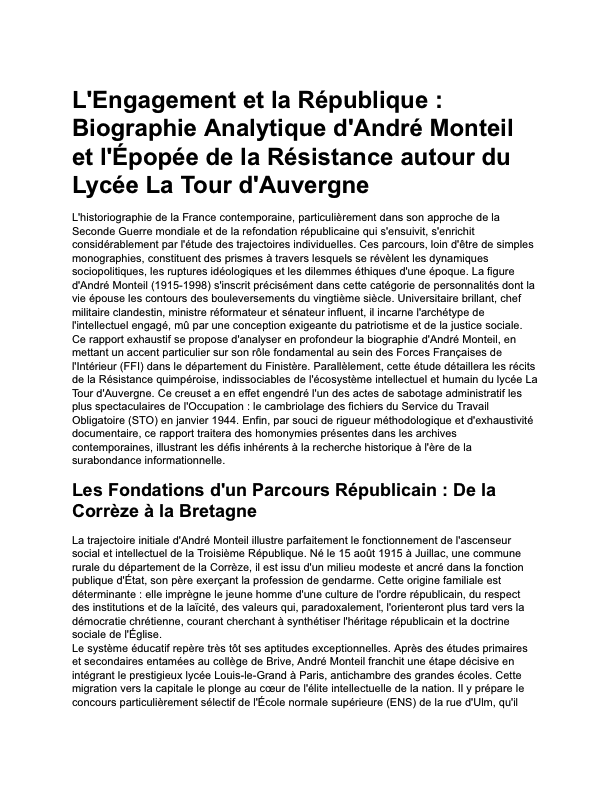 L'Engagement et la République : Biographie Analytique d'André Monteil et l'Épopée de la Résistance autour du Lycée La Tour d'Auvergne

L'historiographie de la France contemporaine, particulièrement dans son approche de la Seconde Guerre mondiale et de la refondation républicaine qui s'ensuivit, s'enrichit considérablement par l'étude des trajectoires individuelles. Ces parcours, loin d'être de simples monographies, constituent des prismes à travers lesquels se révèlent les dynamiques sociopolitiques, les ruptures idéologiques et les dilemmes éthiques d'une époque. La figure d'André Monteil (1915-1998) s'inscrit précisément dans cette catégorie de personnalités dont la vie épouse les contours des bouleversements du vingtième siècle. Universitaire brillant, chef militaire clandestin, ministre réformateur et sénateur influent, il incarne l'archétype de l'intellectuel engagé, mû par une conception exigeante du patriotisme et de la justice sociale. Ce rapport exhaustif se propose d'analyser en profondeur la biographie d'André Monteil, en mettant un accent particulier sur son rôle fondamental au sein des Forces Françaises de l'Intérieur (FFI) dans le département du Finistère. Parallèlement, cette étude détaillera les récits de la Résistance quimpéroise, indissociables de l'écosystème intellectuel et humain du lycée La Tour d'Auvergne. Ce creuset a en effet engendré l'un des actes de sabotage administratif les plus spectaculaires de l'Occupation : le cambriolage des fichiers du Service du Travail Obligatoire (STO) en janvier 1944. Enfin, par souci de rigueur méthodologique et d'exhaustivité documentaire, ce rapport traitera des homonymies présentes dans les archives contemporaines, illustrant les défis inhérents à la recherche historique à l'ère de la surabondance informationnelle.

Les Fondations d'un Parcours Républicain : De la Corrèze à la Bretagne

La trajectoire initiale d'André Monteil illustre parfaitement le fonctionnement de l'ascenseur social et intellectuel de la Troisième République. Né le 15 août 1915 à Juillac, une commune rurale du département de la Corrèze, il est issu d'un milieu modeste et ancré dans la fonction publique d'État, son père exerçant la profession de gendarme. Cette origine familiale est déterminante : elle imprègne le jeune homme d'une culture de l'ordre républicain, du respect des institutions et de la laïcité, des valeurs qui, paradoxalement, l'orienteront plus tard vers la démocratie chrétienne, courant cherchant à synthétiser l'héritage républicain et la doctrine sociale de l'Église.

Le système éducatif repère très tôt ses aptitudes exceptionnelles. Après des études primaires et secondaires entamées au collège de Brive, André Monteil franchit une étape décisive en intégrant le prestigieux lycée Louis-le-Grand à Paris, antichambre des grandes écoles. Cette migration vers la capitale le plonge au cœur de l'élite intellectuelle de la nation. Il y prépare le concours particulièrement sélectif de l'École normale supérieure (ENS) de la rue d'Ulm, qu'il